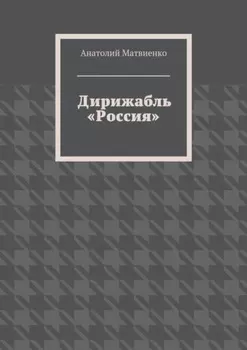 Анатолий Матвиенко

Дирижабль «Россия»